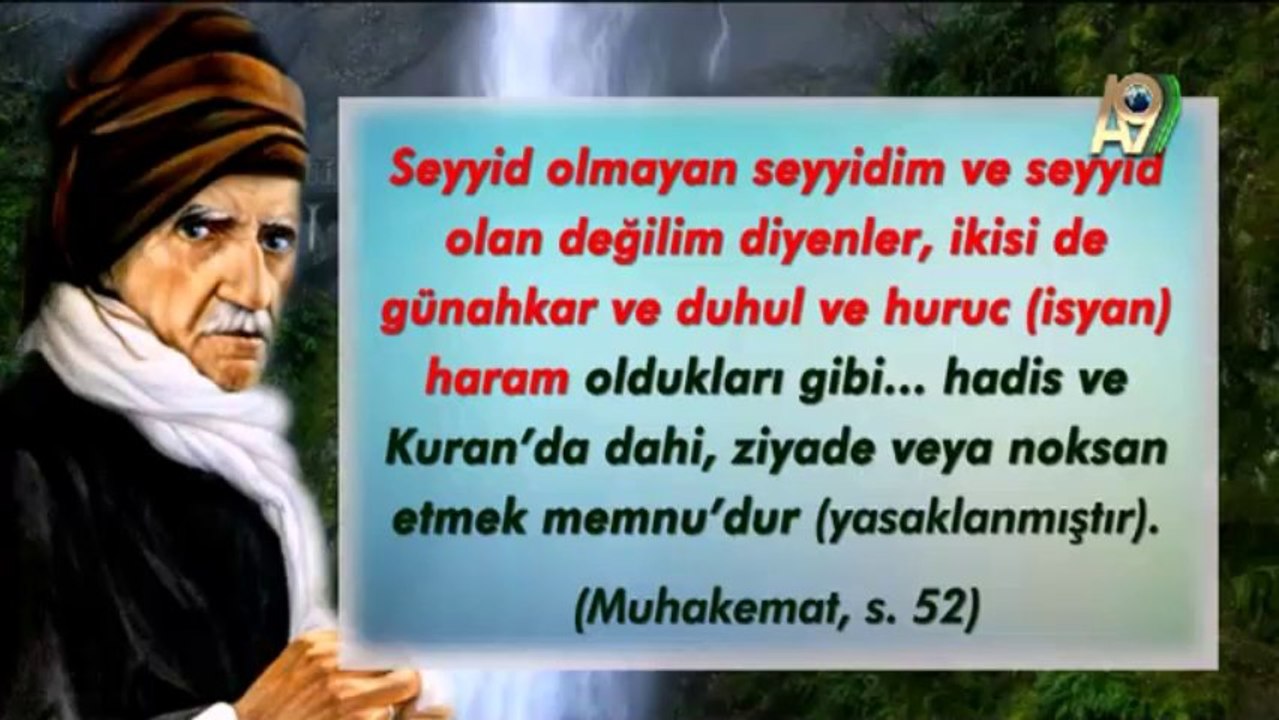 A9

Seyyid olmayan seyyidim ve seyyid olan değilim diyenler, ikisi de günahkar ve duhul ve huruc (isyan) haram oldukları gibi... hadis ve Kuran'da dahi, ziyade veya noksan etmek memnu'dur (yasaklanmıştır).

(Muhakemat, s. 52)